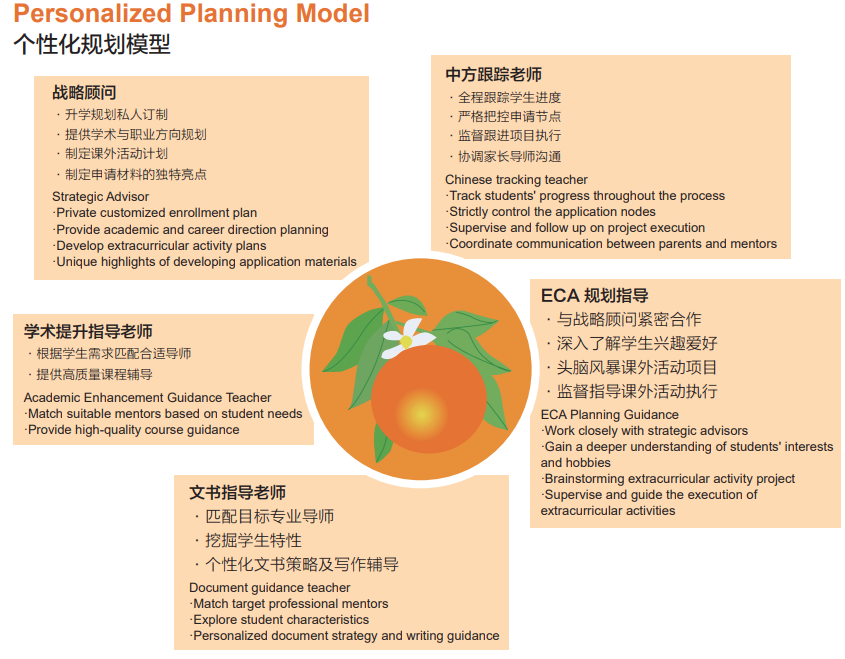 Personalized Planning Model
个性化规划模型

战略顾问
· 升学规划私人订制
· 提供学术与职业方向规划
· 制定课外活动计划
· 制定申请材料的独特亮点

Strategic Advisor
·Private customized enrollment plan
·Provide academic and career direction planning
·Develop extracurricular activity plans
·Unique highlights of developing application materials

中方跟踪老师
· 全程跟踪学生进度
· 严格把控申请节点
· 监督跟进项目执行
· 协调家长导师沟通

Chinese tracking teacher
·Track students' progress throughout the process
·Strictly control the application nodes
·Supervise and follow up on project execution
·Coordinate communication between parents and mentors

学术提升指导老师
· 根据学生需求匹配合适导师
· 提供高质量课程辅导

Academic Enhancement Guidance Teacher
·Match suitable mentors based on student needs
·Provide high-quality course guidance

ECA 规划指导
· 与战略顾问紧密合作
· 深入了解学生兴趣爱好
· 头脑风暴课外活动项目
· 监督指导课外活动执行

ECA Planning Guidance
·Work closely with strategic advisors
·Gain a deeper understanding of students' interests and hobbies
·Brainstorming extracurricular activity project
·Supervise and guide the execution of extracurricular activities

文书指导老师
· 匹配目标专业导师
· 挖掘学生特性
· 个性化文书策略及写作辅导

Document guidance teacher
·Match target professional mentors
·Explore student characteristics
·Personalized document strategy and writing guidance